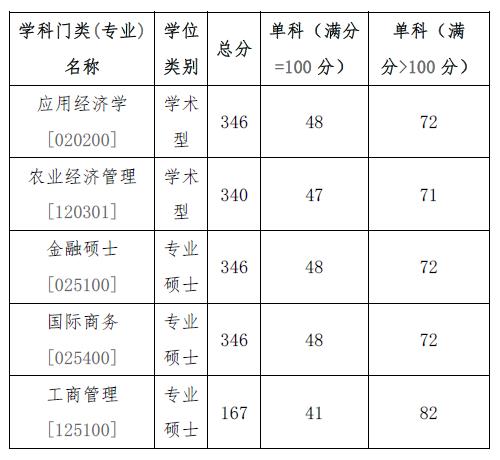 | 学科门类(专业)名称 | 学位类别 | 总分 | 单科(满分=100分) | 单科(满分>100分) |
|---|---|---|---|---|
| 应用经济学[020200] | 学术型 | 346 | 48 | 72 |
| 农业经济管理[120301] | 学术型 | 340 | 47 | 71 |
| 金融硕士[025100] | 专业硕士 | 346 | 48 | 72 |
| 国际商务[025400] | 专业硕士 | 346 | 48 | 72 |
| 工商管理[125100] | 专业硕士 | 167 | 41 | 82 |